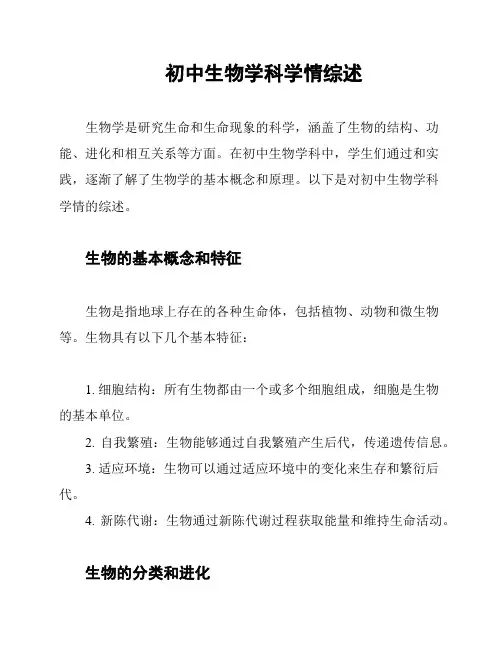 初中生物学科学情综述

生物学是研究生命和生命现象的科学，涵盖了生物的结构、功能、进化和相互关系等方面。在初中生物学科中，学生们通过和实践，逐渐了解了生物学的基本概念和原理。以下是对初中生物学科学情的综述。

生物的基本概念和特征

生物是指地球上存在的各种生命体，包括植物、动物和微生物等。生物具有以下几个基本特征：

1. 细胞结构：所有生物都由一个或多个细胞组成，细胞是生物的基本单位。
2. 自我繁殖：生物能够通过自我繁殖产生后代，传递遗传信息。
3. 适应环境：生物可以通过适应环境中的变化来生存和繁衍后代。
4. 新陈代谢：生物通过新陈代谢过程获取能量和维持生命活动。

生物的分类和进化